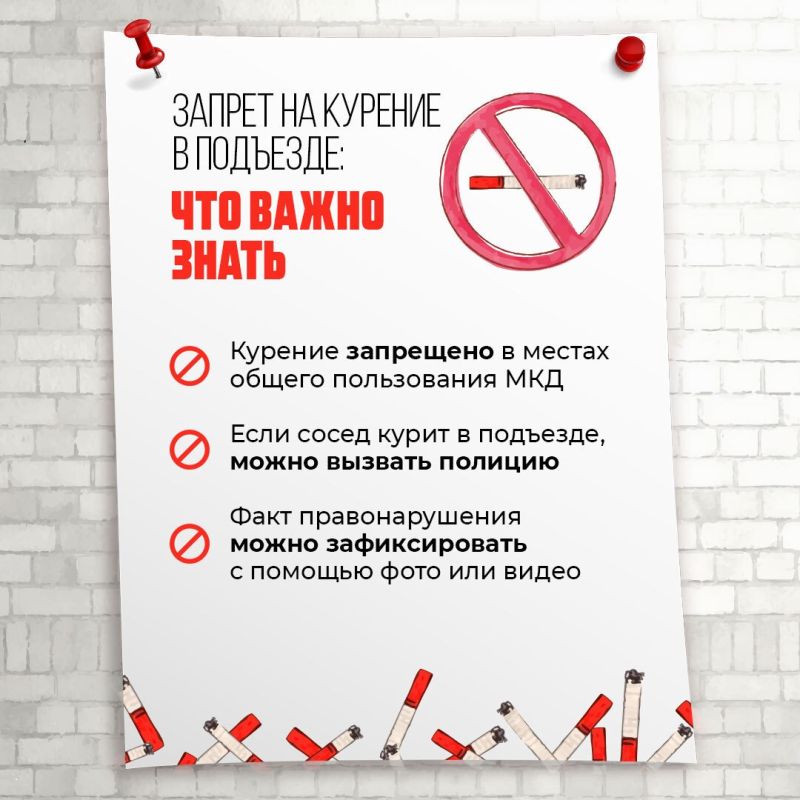 ЗАПРЕТ НА КУРЕНИЕ
В ПОДЪЕЗДЕ:
ЧТО ВАЖНО
ЗНАТЬ

Курение запрещено в местах общего пользования МКД

Если сосед курит в подъезде, можно вызвать полицию

Факт правонарушения можно зафиксировать с помощью фото или видео